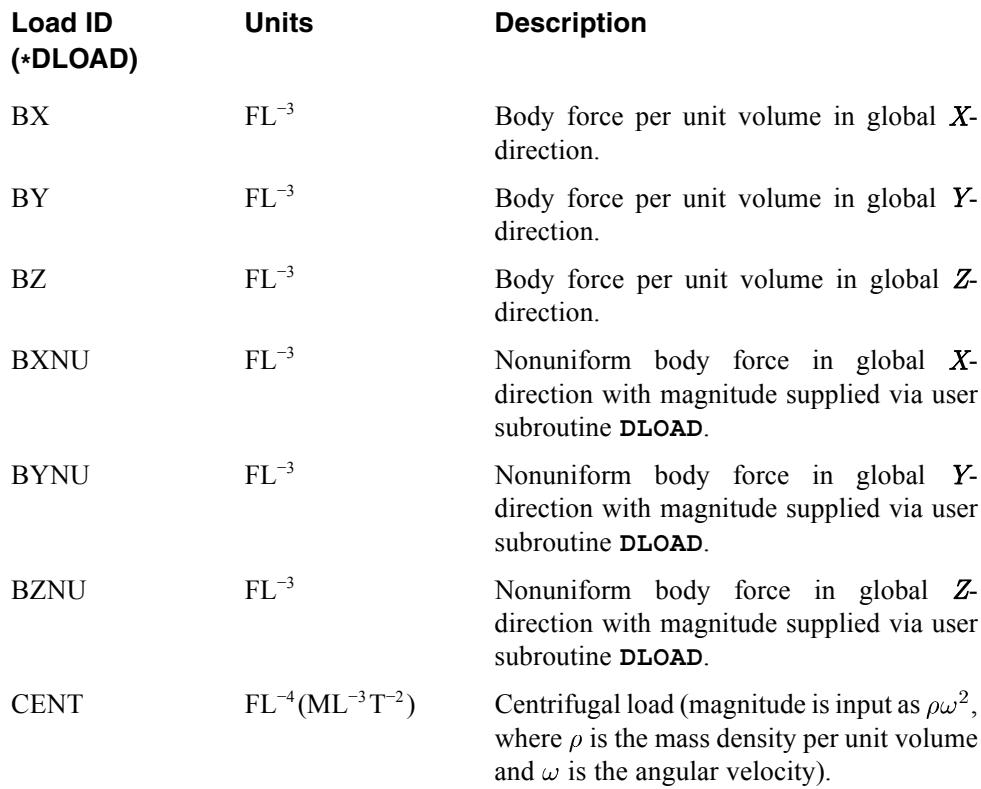 | Load ID (*DLOAD) | Units | Description |
|---|---|---|
| BX | $FL^{-3}$ | Body force per unit volume in global $X$-direction. |
| BY | $FL^{-3}$ | Body force per unit volume in global $Y$-direction. |
| BZ | $FL^{-3}$ | Body force per unit volume in global $Z$-direction. |
| BXNU | $FL^{-3}$ | Nonuniform body force in global $X$-direction with magnitude supplied via user subroutine DLOAD. |
| BYNU | $FL^{-3}$ | Nonuniform body force in global $Y$-direction with magnitude supplied via user subroutine DLOAD. |
| BZNU | $FL^{-3}$ | Nonuniform body force in global $Z$-direction with magnitude supplied via user subroutine DLOAD. |
| CENT | $FL^{-4}(ML^{-3}T^{-2})$ | Centrifugal load (magnitude is input as $\rho\omega^2$, where $\rho$ is the mass density per unit volume and $\omega$ is the angular velocity). |